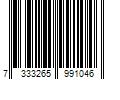 7 333265 991046